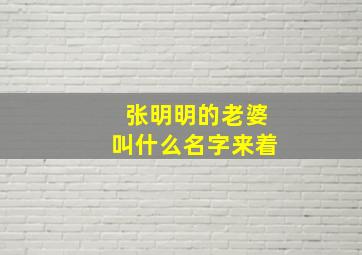 张明明的老婆
叫什么名字来着